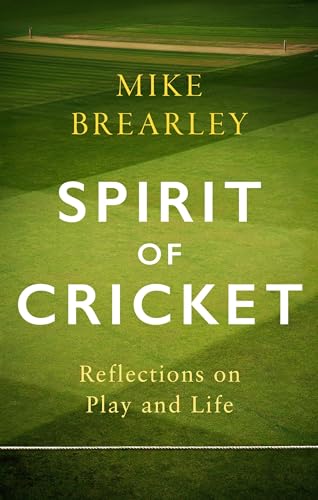 MIKE
BREARLEY

SPIRIT
OF
CRICKET

Reflections on
Play and Life